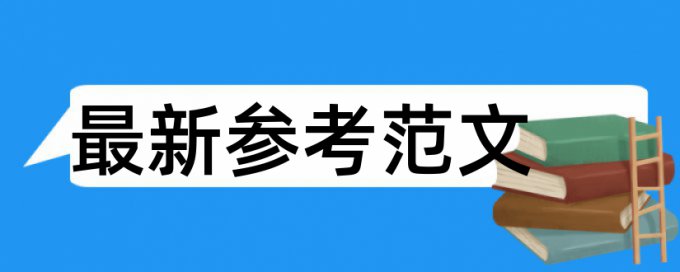 最新参考范文